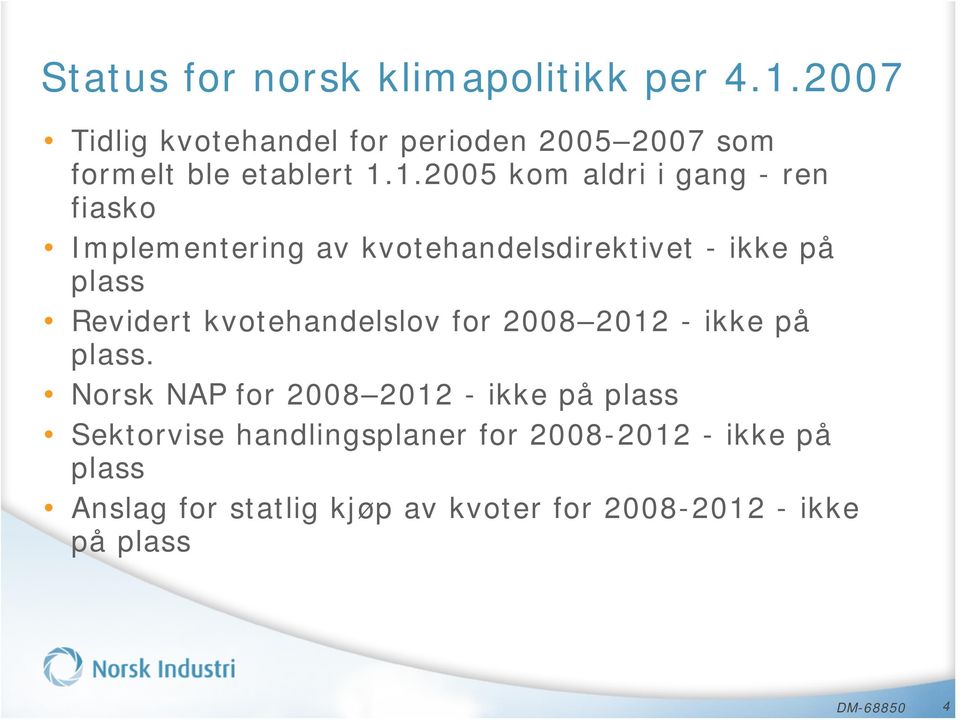 Status for norsk klimapolitikk per 4.1.2007

• Tidlig kvotehandel for perioden 2005–2007 som formelt ble etablert 1.1.2005 kom aldri i gang - ren fiasko
• Implementering av kvotehandelsdirektivet - ikke på plass
• Revidert kvotehandelslov for 2008–2012 - ikke på plass.
• Norsk NAP for 2008–2012 - ikke på plass
• Sektorvise handlingsplaner for 2008-2012 - ikke på plass
• Anslag for statlig kjøp av kvoter for 2008-2012 - ikke på plass

Norsk Industri

DM-68850 4